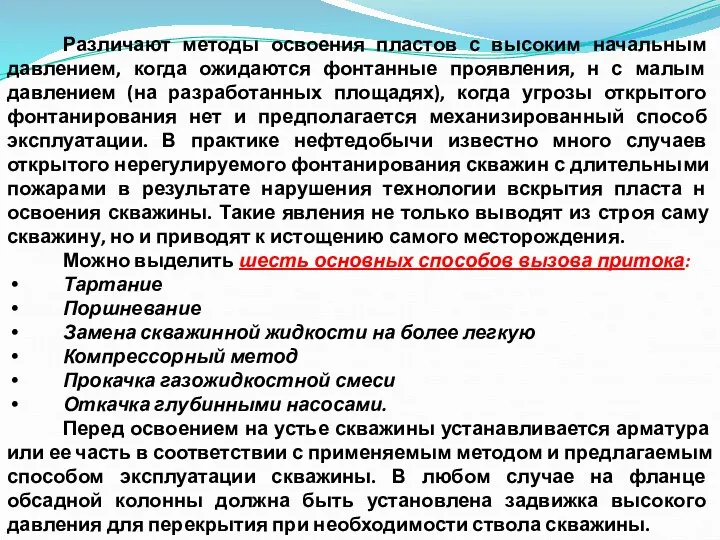 Различают методы освоения пластов с высоким начальным давлением, когда ожидаются фонтанные проявления, н с малым давлением (на разработанных площадях), когда угрозы открытого фонтанирования нет и предполагается механизированный способ эксплуатации. В практике нефтедобычи известно много случаев открытого нерегулируемого фонтанирования скважин с длительными пожарами в результате нарушения технологии вскрытия пласта н освоения скважины. Такие явления не только выводят из строя саму скважину, но и приводят к истощению самого месторождения.

Можно выделить шесть основных способов вызова притока:
• Тартание
• Поршневание
• Замена скважинной жидкости на более легкую
• Компрессорный метод
• Прокачка газожидкостной смеси
• Откачка глубинными насосами.

Перед освоением на устье скважины устанавливается арматура или ее часть в соответствии с применяемым методом и предлагаемым способом эксплуатации скважины. В любом случае на фланце обсадной колонны должна быть установлена задвижка высокого давления для перекрытия при необходимости ствола скважины.